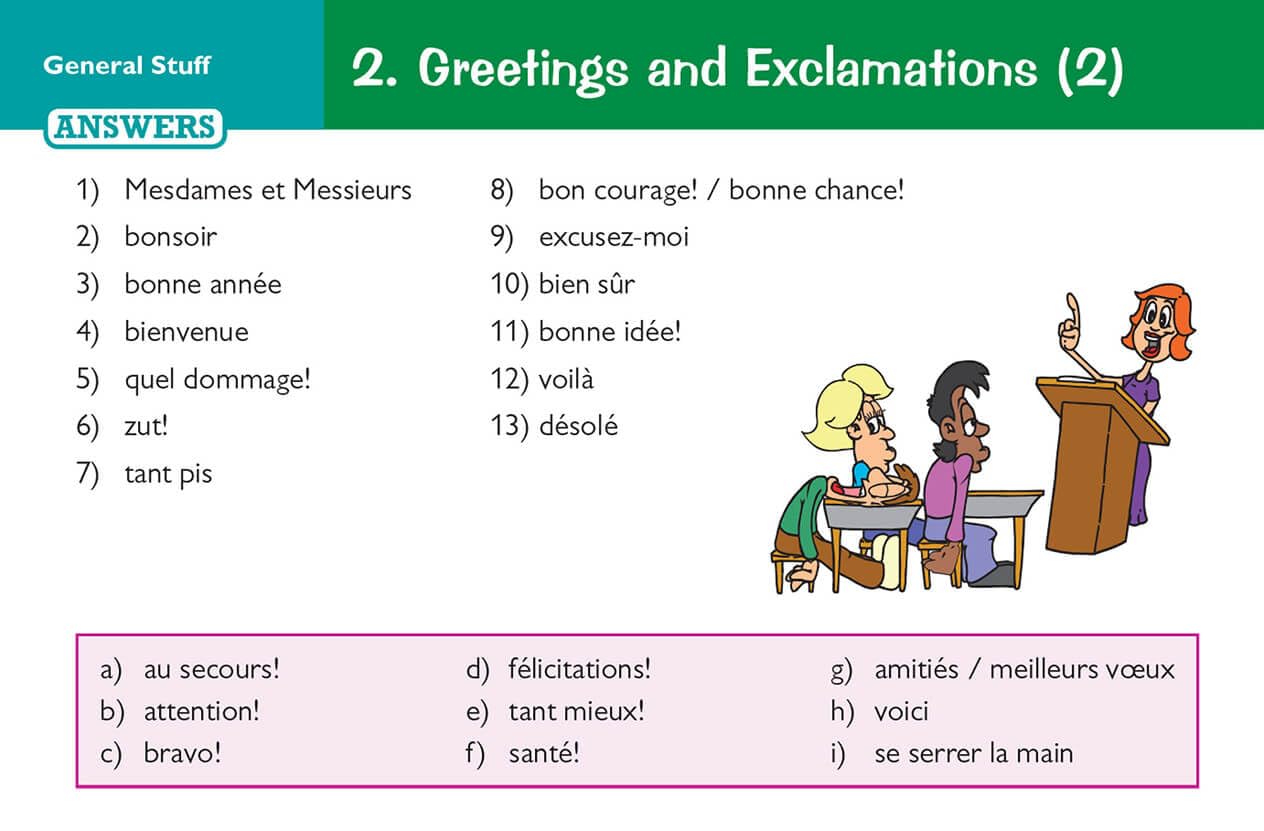 General Stuff

2. Greetings and Exclamations (2)

ANSWERS

1) Mesdames et Messieurs
2) bonsoir
3) bonne année
4) bienvenue
5) quel dommage!
6) zut!
7) tant pis

8) bon courage! / bonne chance!
9) excusez-moi
10) bien sûr
11) bonne idée!
12) voilà
13) désolé

a) au secours!
b) attention!
c) bravo!

d) félicitations!
e) tant mieux!
f) santé!

g) amitiés / meilleurs vœux
h) voici
i) se serrer la main